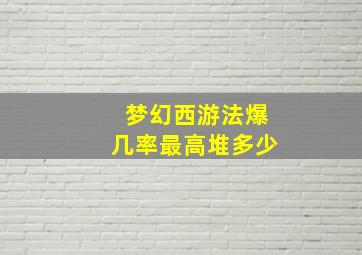 梦幻西游法爆
几率最高堆多少